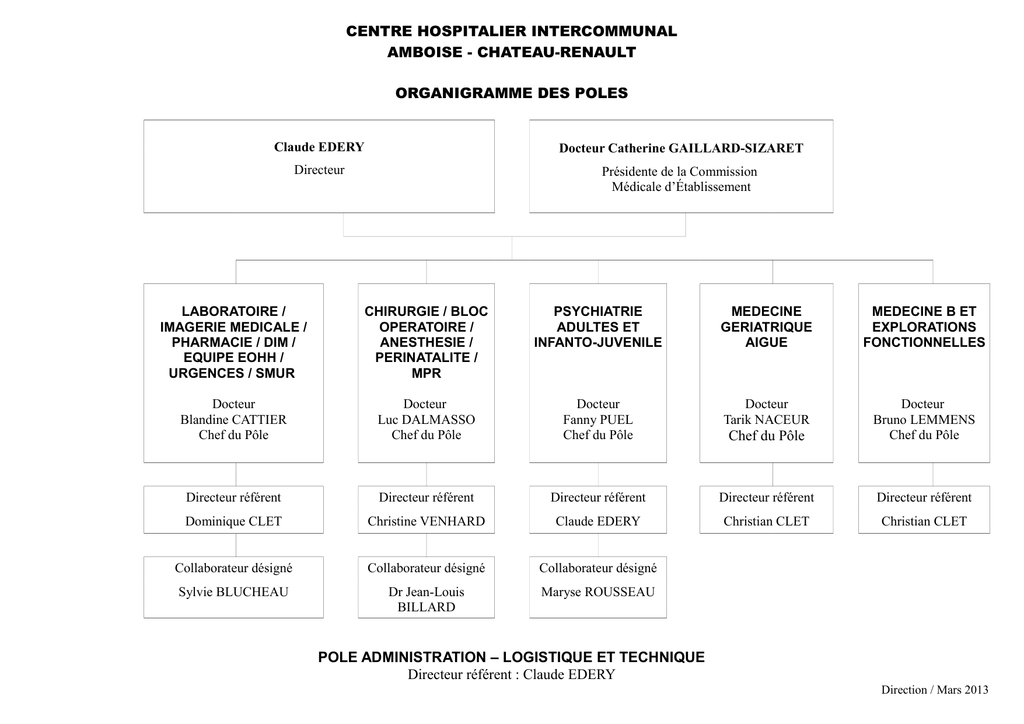 CENTRE HOSPITALIER INTERCOMMUNAL
AMBOISE - CHATEAU-RENAULT

ORGANIGRAMME DES POLES

Claude EDERY
Directeur

Docteur Catherine GAILLARD-SIZARET
Présidente de la Commission Médicale d'Établissement

LABORATOIRE / IMAGERIE MEDICALE / PHARMACIE / DIM / EQUIPE EOHH / URGENCES / SMUR

Docteur
Blandine CATTIER
Chef du Pôle

Directeur référent
Dominique CLET

Collaborateur désigné
Sylvie BLUCHEAU

CHIRURGIE / BLOC OPERATOIRE / ANESTHESIE / PERINATALITE / MPR

Docteur
Luc DALMASSO
Chef du Pôle

Directeur référent
Christine VENHARD

Collaborateur désigné
Dr Jean-Louis BILLARD

PSYCHIATRIE ADULTES ET INFANTO-JUVENILE

Docteur
Fanny PUEL
Chef du Pôle

Directeur référent
Claude EDERY

Collaborateur désigné
Maryse ROUSSEAU

MEDECINE GERIATRIQUE AIGUE

Docteur
Tarik NACEUR
Chef du Pôle

Directeur référent
Christian CLET

MEDECINE B ET EXPLORATIONS FONCTIONNELLES

Docteur
Bruno LEMMENS
Chef du Pôle

Directeur référent
Christian CLET

POLE ADMINISTRATION – LOGISTIQUE ET TECHNIQUE
Directeur référent : Claude EDERY

Direction / Mars 2013